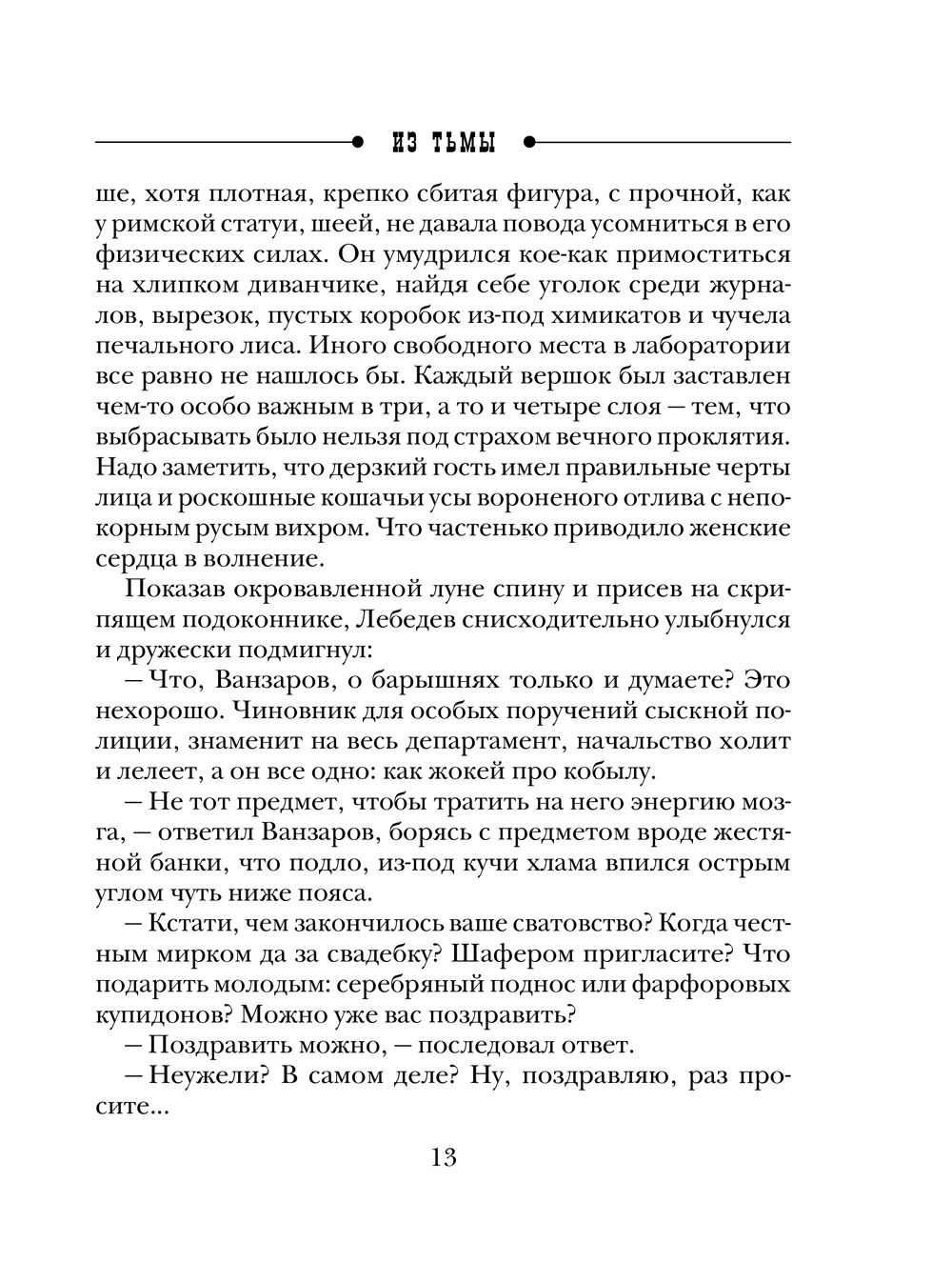 ИЗ ТЬМЫ

ше, хотя плотная, крепко сбитая фигура, с прочной, как у римской статуи, шеей, не давала повода усомниться в его физических силах. Он умудрился кое-как примоститься на хлипком диванчике, найдя себе уголок среди журналов, вырезок, пустых коробок из-под химикатов и чучела печального лиса. Иного свободного места в лаборатории все равно не нашлось бы. Каждый вершок был заставлен чем-то особо важным в три, а то и четыре слоя — тем, что выбрасывать было нельзя под страхом вечного проклятия. Надо заметить, что дерзкий гость имел правильные черты лица и роскошные кошачьи усы вороненого отлива с непокорным русым вихром. Что частенько приводило женские сердца в волнение.

Показав окровавленной луне спину и присев на скрипящем подоконнике, Лебедев снисходительно улыбнулся и дружески подмигнул:

— Что, Ванзаров, о барышнях только и думаете? Это нехорошо. Чиновник для особых поручений сыскной полиции, знаменит на весь департамент, начальство холит и лелеет, а он все одно: как жокей про кобылу.

— Не тот предмет, чтобы тратить на него энергию мозга, — ответил Ванзаров, борясь с предметом вроде жестяной банки, что подло, из-под кучи хлама впился острым углом чуть ниже пояса.

— Кстати, чем закончилось ваше сватовство? Когда честным мирком да за свадебку? Шафером пригласите? Что подарить молодым: серебряный поднос или фарфоровых купидонов? Можно уже вас поздравить?

— Поздравить можно, — последовал ответ.

— Неужели? В самом деле? Ну, поздравляю, раз просите...

13